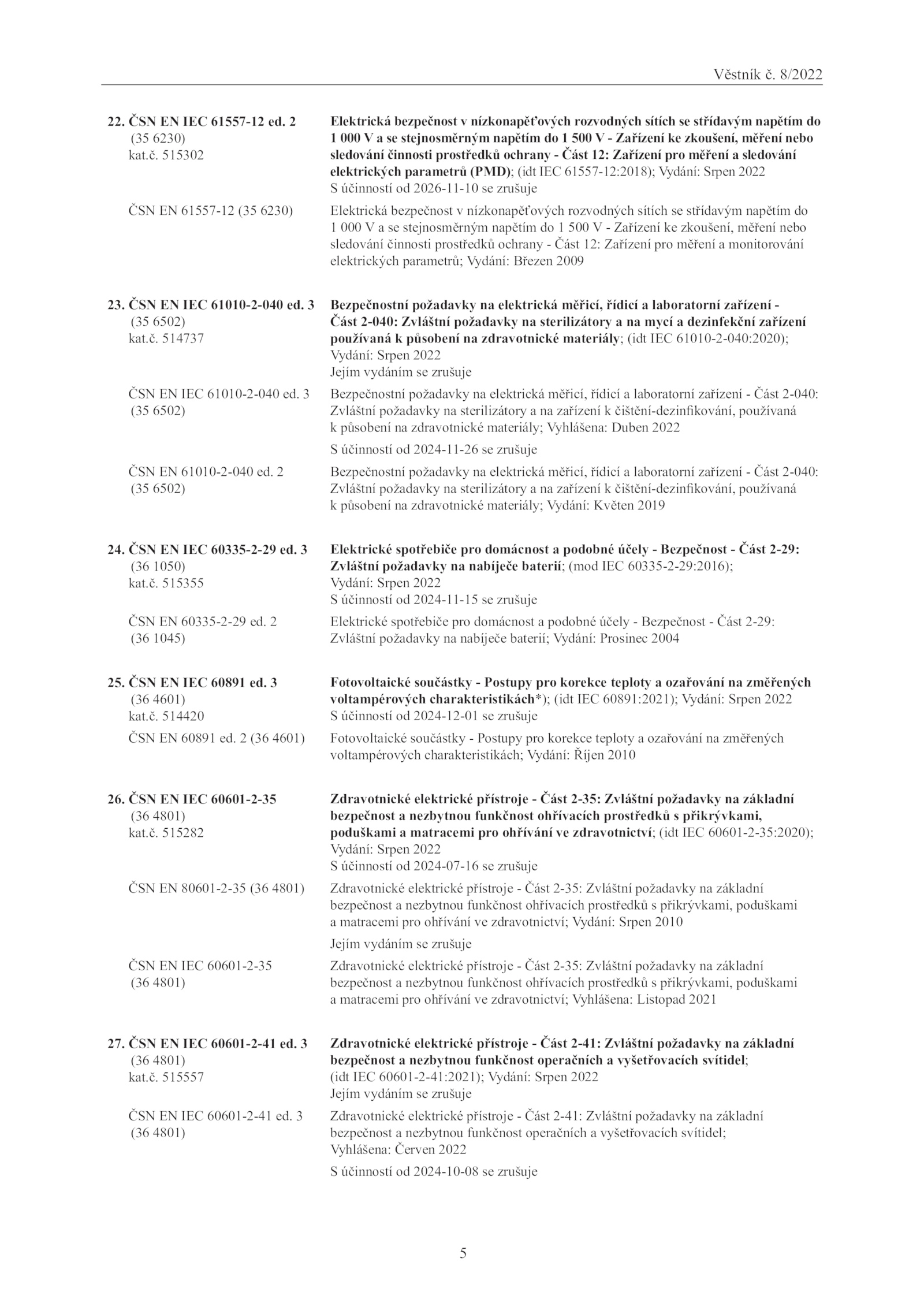 Věstník č. 8/2022

22. ČSN EN IEC 61557-12 ed. 2
(35 6230)
kat.č. 515302

Elektrická bezpečnost v nízkonapěťových rozvodných sítích se střídavým napětím do 1 000 V a se stejnosměrným napětím do 1 500 V - Zařízení ke zkoušení, měření nebo sledování činnosti prostředků ochrany - Část 12: Zařízení pro měření a sledování elektrických parametrů (PMD); (idt IEC 61557-12:2018); Vydání: Srpen 2022
S účinností od 2026-11-10 se zrušuje

ČSN EN 61557-12 (35 6230)

Elektrická bezpečnost v nízkonapěťových rozvodných sítích se střídavým napětím do 1 000 V a se stejnosměrným napětím do 1 500 V - Zařízení ke zkoušení, měření nebo sledování činnosti prostředků ochrany - Část 12: Zařízení pro měření a monitorování elektrických parametrů; Vydání: Březen 2009

23. ČSN EN IEC 61010-2-040 ed. 3
(35 6502)
kat.č. 514737

Bezpečnostní požadavky na elektrická měřicí, řídicí a laboratorní zařízení - Část 2-040: Zvláštní požadavky na sterilizátory a na mycí a dezinfekční zařízení používaná k působení na zdravotnické materiály; (idt IEC 61010-2-040:2020); Vydání: Srpen 2022
Jejím vydáním se zrušuje

ČSN EN IEC 61010-2-040 ed. 3
(35 6502)

Bezpečnostní požadavky na elektrická měřicí, řídicí a laboratorní zařízení - Část 2-040: Zvláštní požadavky na sterilizátory a na zařízení k čištění-dezinfikování, používaná k působení na zdravotnické materiály; Vyhlášena: Duben 2022

S účinností od 2024-11-26 se zrušuje

ČSN EN 61010-2-040 ed. 2
(35 6502)

Bezpečnostní požadavky na elektrická měřicí, řídicí a laboratorní zařízení - Část 2-040: Zvláštní požadavky na sterilizátory a na zařízení k čištění-dezinfikování, používaná k působení na zdravotnické materiály; Vydání: Květen 2019

24. ČSN EN IEC 60335-2-29 ed. 3
(36 1050)
kat.č. 515355

Elektrické spotřebiče pro domácnost a podobné účely - Bezpečnost - Část 2-29: Zvláštní požadavky na nabíječe baterií; (mod IEC 60335-2-29:2016); Vydání: Srpen 2022
S účinností od 2024-11-15 se zrušuje

ČSN EN 60335-2-29 ed. 2
(36 1045)

Elektrické spotřebiče pro domácnost a podobné účely - Bezpečnost - Část 2-29: Zvláštní požadavky na nabíječe baterií; Vydání: Prosinec 2004

25. ČSN EN IEC 60891 ed. 3
(36 4601)
kat.č. 514420

Fotovoltaické součástky - Postupy pro korekce teploty a ozařování na změřených voltampérových charakteristikách*); (idt IEC 60891:2021); Vydání: Srpen 2022
S účinností od 2024-12-01 se zrušuje

ČSN EN 60891 ed. 2 (36 4601)

Fotovoltaické součástky - Postupy pro korekce teploty a ozařování na změřených voltampérových charakteristikách; Vydání: Říjen 2010

26. ČSN EN IEC 60601-2-35
(36 4801)
kat.č. 515282

Zdravotnické elektrické přístroje - Část 2-35: Zvláštní požadavky na základní bezpečnost a nezbytnou funkčnost ohřívacích prostředků s přikrývkami, poduškami a matracemi pro ohřívání ve zdravotnictví; (idt IEC 60601-2-35:2020); Vydání: Srpen 2022
S účinností od 2024-07-16 se zrušuje

ČSN EN 80601-2-35 (36 4801)

Zdravotnické elektrické přístroje - Část 2-35: Zvláštní požadavky na základní bezpečnost a nezbytnou funkčnost ohřívacích prostředků s přikrývkami, poduškami a matracemi pro ohřívání ve zdravotnictví; Vydání: Srpen 2010

Jejím vydáním se zrušuje

ČSN EN IEC 60601-2-35
(36 4801)

Zdravotnické elektrické přístroje - Část 2-35: Zvláštní požadavky na základní bezpečnost a nezbytnou funkčnost ohřívacích prostředků s přikrývkami, poduškami a matracemi pro ohřívání ve zdravotnictví; Vyhlášena: Listopad 2021

27. ČSN EN IEC 60601-2-41 ed. 3
(36 4801)
kat.č. 515557

Zdravotnické elektrické přístroje - Část 2-41: Zvláštní požadavky na základní bezpečnost a nezbytnou funkčnost operačních a vyšetřovacích svítidel; (idt IEC 60601-2-41:2021); Vydání: Srpen 2022
Jejím vydáním se zrušuje

ČSN EN IEC 60601-2-41 ed. 3
(36 4801)

Zdravotnické elektrické přístroje - Část 2-41: Zvláštní požadavky na základní bezpečnost a nezbytnou funkčnost operačních a vyšetřovacích svítidel; Vyhlášena: Červen 2022

S účinností od 2024-10-08 se zrušuje

5